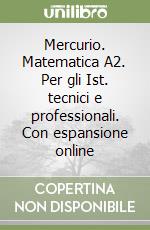 unilibro

Mercurio. Matematica A2. Per gli Ist. tecnici e professionali. Con espansione online

COPERTINA NON DISPONIBILE